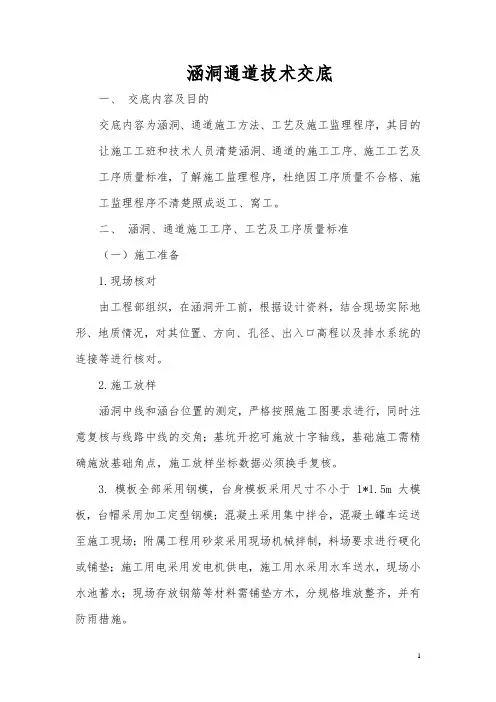 涵洞通道技术交底

一、 交底内容及目的

交底内容为涵洞、通道施工方法、工艺及施工监理程序，其目的让施工工班和技术人员清楚涵洞、通道的施工工序、施工工艺及工序质量标准，了解施工监理程序，杜绝因工序质量不合格、施工监理程序不清楚照成返工、窝工。

二、 涵洞、通道施工工序、工艺及工序质量标准

（一）施工准备

1.现场核对

由工程部组织，在涵洞开工前，根据设计资料，结合现场实际地形、地质情况，对其位置、方向、孔径、出入口高程以及排水系统的连接等进行核对。

2.施工放样

涵洞中线和涵台位置的测定，严格按照施工图要求进行，同时注意复核与线路中线的交角；基坑开挖可施放十字轴线，基础施工需精确施放基础角点，施工放样坐标数据必须换手复核。

3. 模板全部采用钢模，台身模板采用尺寸不小于 1*1.5m 大模板，台帽采用加工定型钢模；混凝土采用集中拌合，混凝土罐车运送至施工现场；附属工程用砂浆采用现场机械拌制，料场要求进行硬化或铺垫；施工用电采用发电机供电，施工用水采用水车送水，现场小水池蓄水；现场存放钢筋等材料需铺垫方木，分规格堆放整齐，并有防雨措施。

1